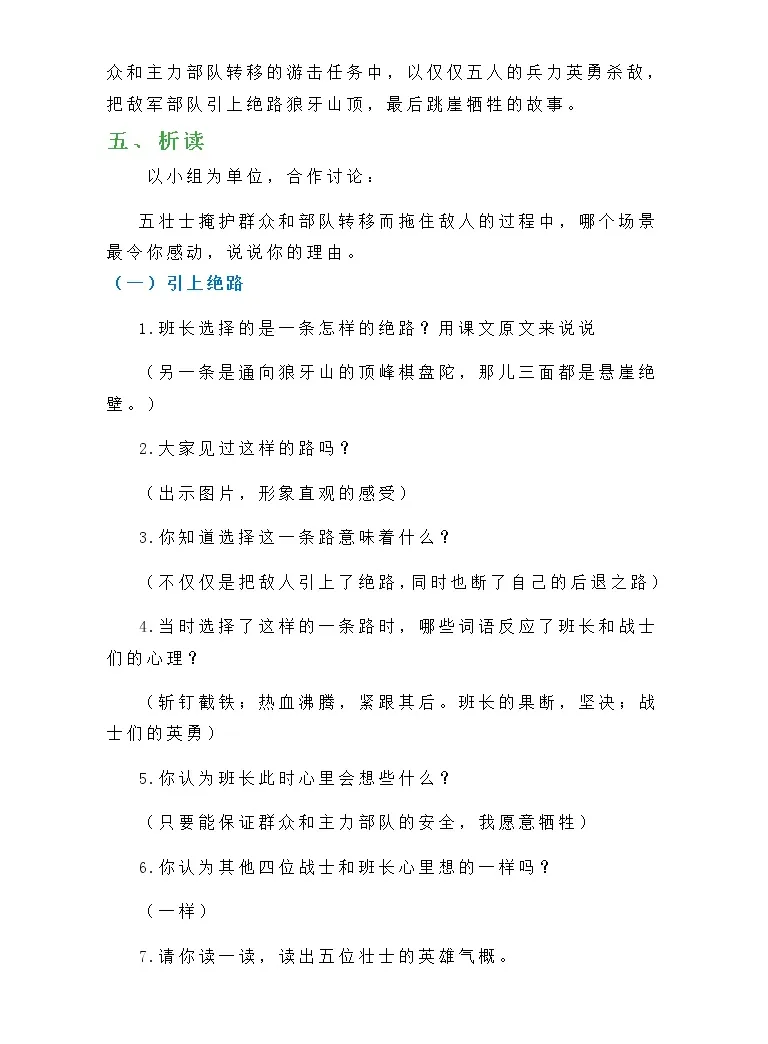 众和主力部队转移的游击任务中，以仅仅五人的兵力英勇杀敌，把敌军部队引上绝路狼牙山顶，最后跳崖牺牲的故事。

五、析读

以小组为单位，合作讨论：

五壮士掩护群众和部队转移而拖住敌人的过程中，哪个场景最令你感动，说说你的理由。

（一）引上绝路

1.班长选择的是一条怎样的绝路？用课文原文来说说

（另一条是通向狼牙山的顶峰棋盘陀，那儿三面都是悬崖绝壁。）

2.大家见过这样的路吗？

（出示图片，形象直观的感受）

3.你知道选择这一条路意味着什么？

（不仅仅是把敌人引上了绝路，同时也断了自己的后退之路）

4.当时选择了这样的一条路时，哪些词语反应了班长和战士们的心理？

（斩钉截铁；热血沸腾，紧跟其后。班长的果断，坚决；战士们的英勇）

5.你认为班长此时心里会想些什么？

（只要能保证群众和主力部队的安全，我愿意牺牲）

6.你认为其他四位战士和班长心里想的一样吗？

（一样）

7.请你读一读，读出五位壮士的英雄气概。